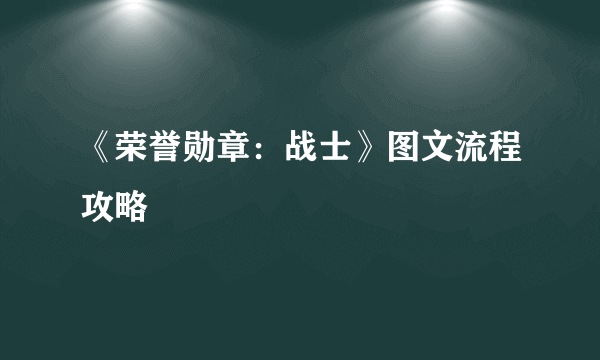 《荣誉勋章：战士》图文流程攻略